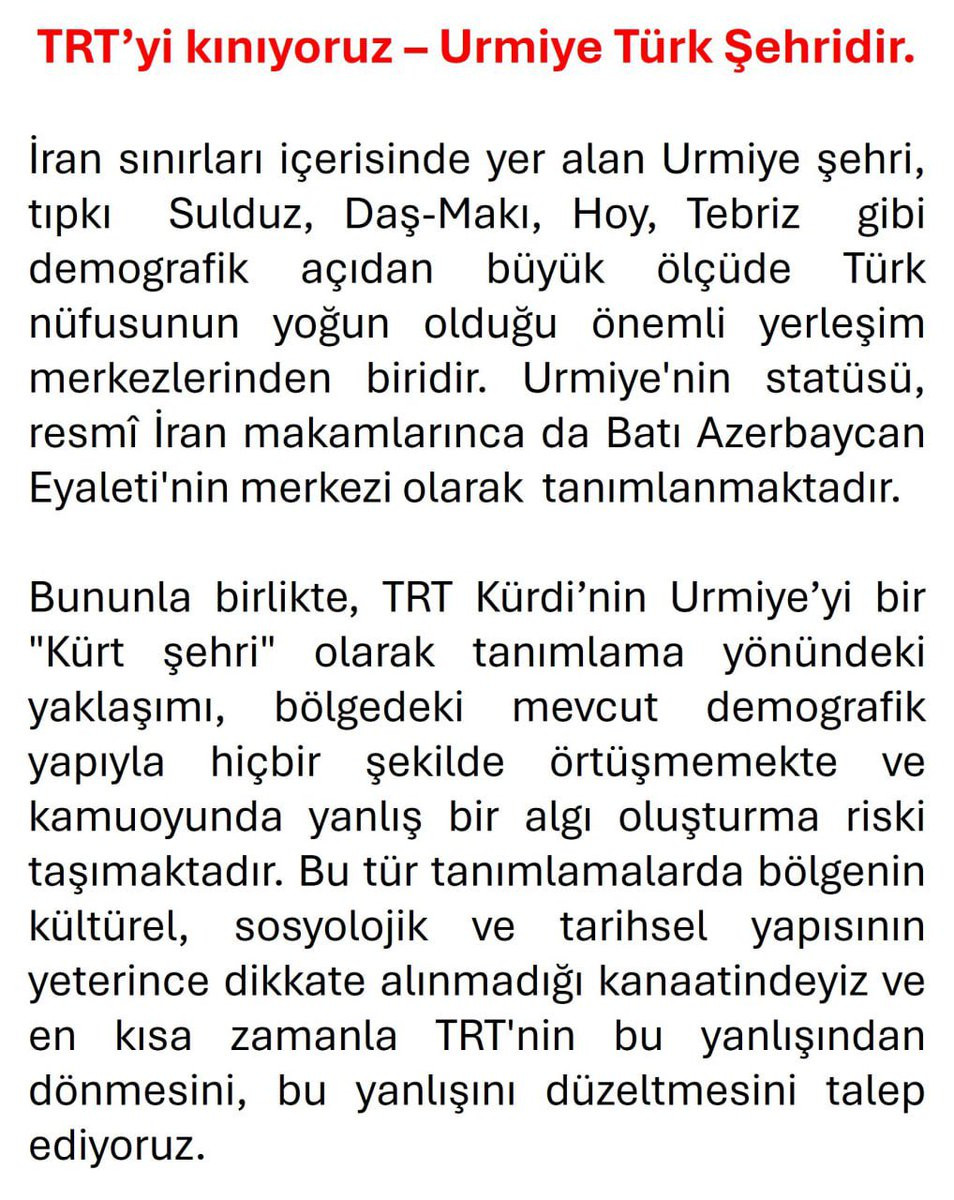 TRT’yi kınıyoruz – Urmiye Türk Şehridir.

İran sınırları içerisinde yer alan Urmiye şehri, tıpkı Sulduz, Daş-Makı, Hoy, Tebriz gibi demografik açıdan büyük ölçüde Türk nüfusunun yoğun olduğu önemli yerleşim merkezlerinden biridir. Urmiye'nin statüsü, resmî İran makamlarınca da Batı Azerbaycan Eyaleti'nin merkezi olarak tanımlanmaktadır.

Bununla birlikte, TRT Kürdi’nin Urmiye’yi bir "Kürt şehri" olarak tanımlama yönündeki yaklaşımı, bölgedeki mevcut demografik yapıyla hiçbir şekilde örtüşmemekte ve kamuoyunda yanlış bir algı oluşturma riski taşımaktadır. Bu tür tanımlamalarda bölgenin kültürel, sosyolojik ve tarihsel yapısının yeterince dikkate alınmadığı kanaatindeyiz ve en kısa zamanla TRT'nin bu yanlışından dönmesini, bu yanlışını düzeltmesini talep ediyoruz.